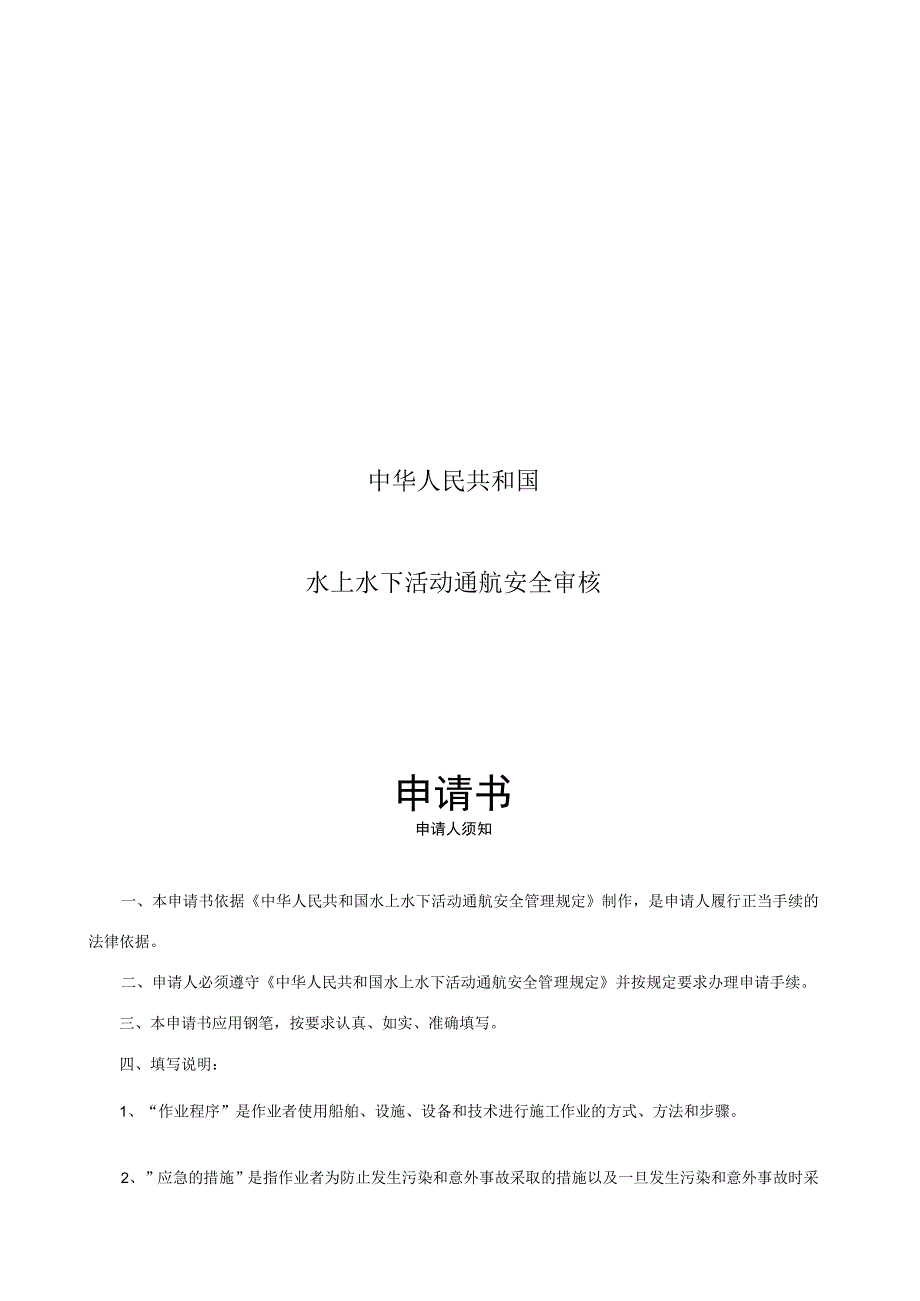 中华人民共和国

水上水下活动通航安全审核

申请书

申请人须知

一、本申请书依据《中华人民共和国水上水下活动通航安全管理规定》制作，是申请人履行正当手续的法律依据。

二、申请人必须遵守《中华人民共和国水上水下活动通航安全管理规定》并按规定要求办理申请手续。

三、本申请书应用钢笔，按要求认真、如实、准确填写。

四、填写说明：

1、“作业程序”是作业者使用船舶、设施、设备和技术进行施工作业的方式、方法和步骤。

2、”应急的措施”是指作业者为防止发生污染和意外事故采取的措施以及一旦发生污染和意外事故时采